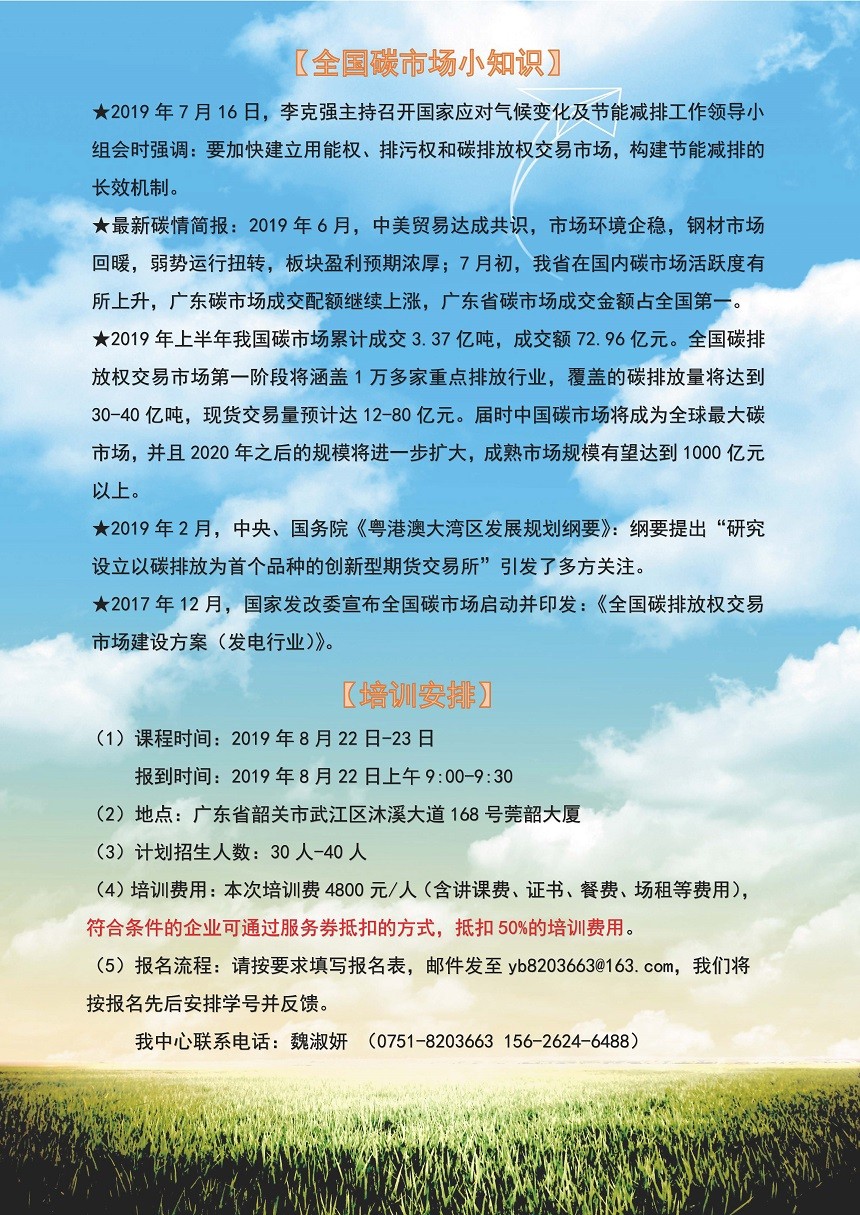 【全国碳市场小知识】

★2019 年 7 月 16 日，李克强主持召开国家应对气候变化及节能减排工作领导小组会时强调：要加快建立用能权、排污权和碳排放权交易市场，构建节能减排的长效机制。

★最新碳情简报：2019 年 6 月，中美贸易达成共识，市场环境企稳，钢材市场回暖，弱势运行扭转，板块盈利预期浓厚；7 月初，我省在国内碳市场活跃度有所上升，广东碳市场成交配额继续上涨，广东省碳市场成交金额占全国第一。

★2019 年上半年我国碳市场累计成交 3.37 亿吨，成交额 72.96 亿元。全国碳排放权交易市场第一阶段将涵盖 1 万多家重点排放行业，覆盖的碳排放量将达到 30-40 亿吨，现货交易量预计达 12-80 亿元。届时中国碳市场将成为全球最大碳市场，并且 2020 年之后的规模将进一步扩大，成熟市场规模有望达到 1000 亿元以上。

★2019 年 2 月，中央、国务院《粤港澳大湾区发展规划纲要》：纲要提出“研究设立以碳排放为首个品种的创新型期货交易所”引发了多方关注。

★2017 年 12 月，国家发改委宣布全国碳市场启动并印发：《全国碳排放权交易市场建设方案（发电行业）》。

【培训安排】

（1）课程时间：2019 年 8 月 22 日-23 日
报到时间：2019 年 8 月 22 日上午 9:00-9:30

（2）地点：广东省韶关市武江区沐溪大道 168 号莞韶大厦

（3）计划招生人数：30 人-40 人

（4）培训费用：本次培训费 4800 元/人（含讲课费、证书、餐费、场租等费用），符合条件的企业可通过服务券抵扣的方式，抵扣 50%的培训费用。

（5）报名流程：请按要求填写报名表，邮件发至 yb8203663@163.com，我们将按报名先后安排学号并反馈。

我中心联系电话：魏淑妍 （0751-8203663 156-2624-6488）